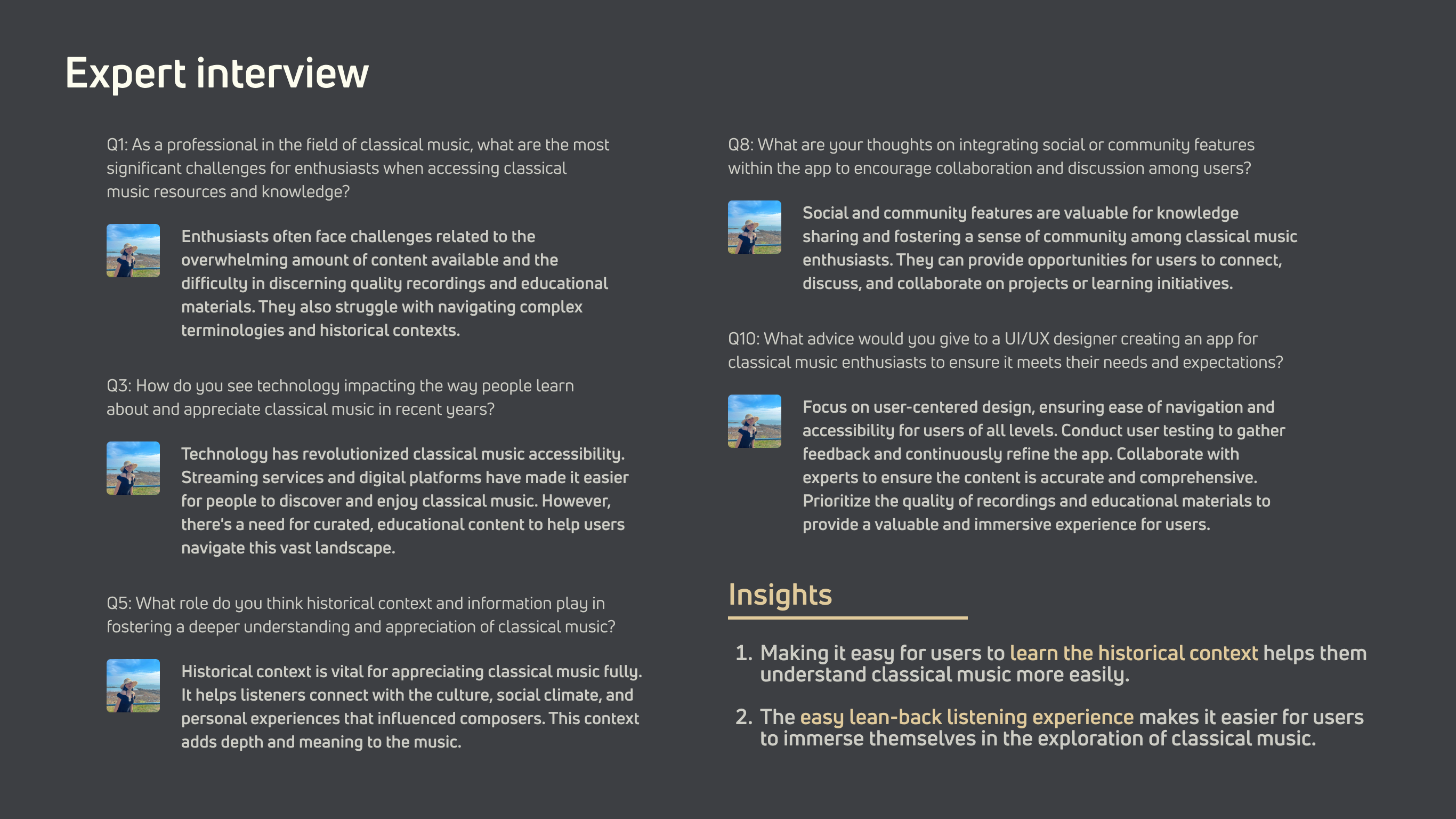 Expert interview

Q1: As a professional in the field of classical music, what are the most significant challenges for enthusiasts when accessing classical music resources and knowledge?

Enthusiasts often face challenges related to the overwhelming amount of content available and the difficulty in discerning quality recordings and educational materials. They also struggle with navigating complex terminologies and historical contexts.

Q3: How do you see technology impacting the way people learn about and appreciate classical music in recent years?

Technology has revolutionized classical music accessibility. Streaming services and digital platforms have made it easier for people to discover and enjoy classical music. However, there's a need for curated, educational content to help users navigate this vast landscape.

Q5: What role do you think historical context and information play in fostering a deeper understanding and appreciation of classical music?

Historical context is vital for appreciating classical music fully. It helps listeners connect with the culture, social climate, and personal experiences that influenced composers. This context adds depth and meaning to the music.

Q8: What are your thoughts on integrating social or community features within the app to encourage collaboration and discussion among users?

Social and community features are valuable for knowledge sharing and fostering a sense of community among classical music enthusiasts. They can provide opportunities for users to connect, discuss, and collaborate on projects or learning initiatives.

Q10: What advice would you give to a UI/UX designer creating an app for classical music enthusiasts to ensure it meets their needs and expectations?

Focus on user-centered design, ensuring ease of navigation and accessibility for users of all levels. Conduct user testing to gather feedback and continuously refine the app. Collaborate with experts to ensure the content is accurate and comprehensive. Prioritize the quality of recordings and educational materials to provide a valuable and immersive experience for users.

Insights

1. Making it easy for users to learn the historical context helps them understand classical music more easily.

2. The easy lean-back listening experience makes it easier for users to immerse themselves in the exploration of classical music.